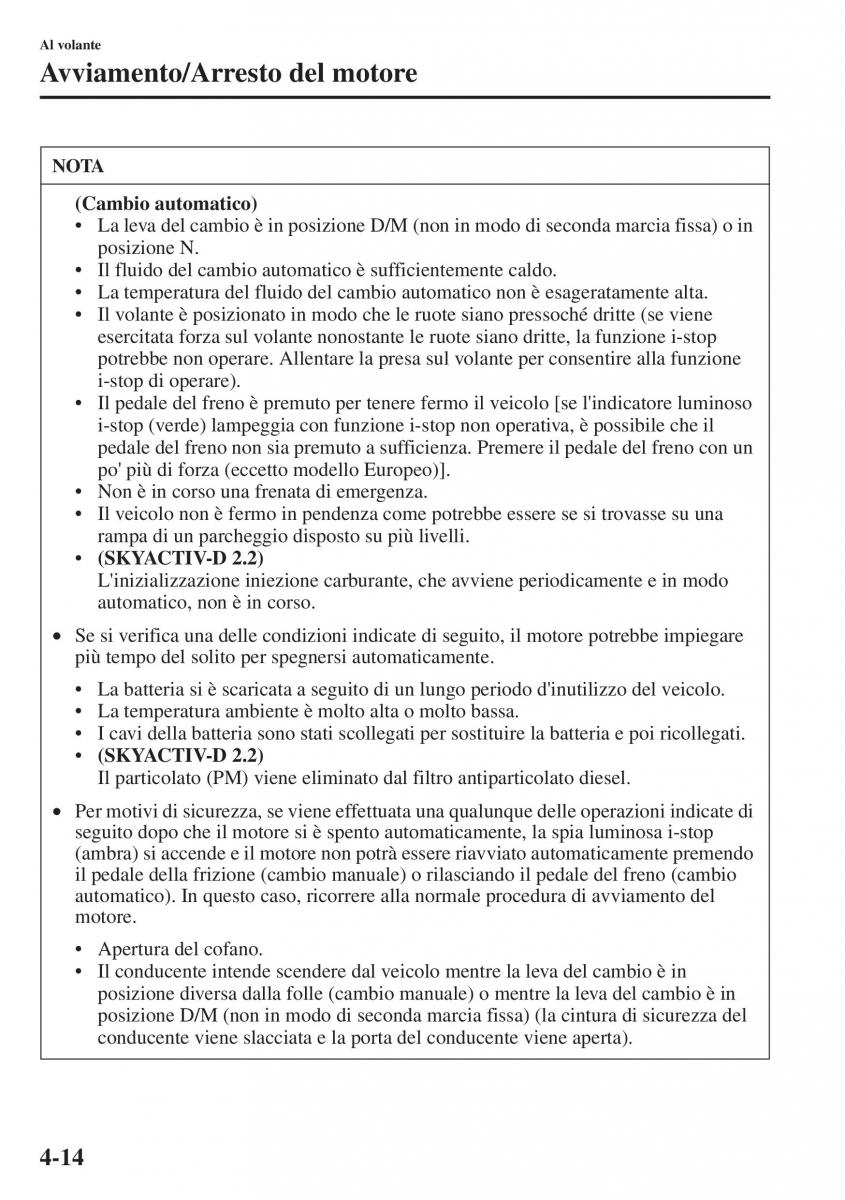 Al volante

Avviamento/Arresto del motore

NOTA

(Cambio automatico)
• La leva del cambio è in posizione D/M (non in modo di seconda marcia fissa) o in posizione N.
• Il fluido del cambio automatico è sufficientemente caldo.
• La temperatura del fluido del cambio automatico non è esageratamente alta.
• Il volante è posizionato in modo che le ruote siano pressoché dritte (se viene esercitata forza sul volante nonostante le ruote siano dritte, la funzione i-stop potrebbe non operare. Allentare la presa sul volante per consentire alla funzione i-stop di operare).
• Il pedale del freno è premuto per tenere fermo il veicolo [se l'indicatore luminoso i-stop (verde) lampeggia con funzione i-stop non operativa, è possibile che il pedale del freno non sia premuto a sufficienza. Premere il pedale del freno con un po' più di forza (eccetto modello Europeo)].
• Non è in corso una frenata di emergenza.
• Il veicolo non è fermo in pendenza come potrebbe essere se si trovasse su una rampa di un parcheggio disposto su più livelli.
• (SKYACTIV-D 2.2)
L'inizializzazione iniezione carburante, che avviene periodicamente e in modo automatico, non è in corso.

• Se si verifica una delle condizioni indicate di seguito, il motore potrebbe impiegare più tempo del solito per spegnersi automaticamente.

• La batteria si è scaricata a seguito di un lungo periodo d'inutilizzo del veicolo.
• La temperatura ambiente è molto alta o molto bassa.
• I cavi della batteria sono stati scollegati per sostituire la batteria e poi ricollegati.
• (SKYACTIV-D 2.2)
Il particolato (PM) viene eliminato dal filtro antiparticolato diesel.

• Per motivi di sicurezza, se viene effettuata una qualunque delle operazioni indicate di seguito dopo che il motore si è spento automaticamente, la spia luminosa i-stop (ambra) si accende e il motore non potrà essere riavviato automaticamente premendo il pedale della frizione (cambio manuale) o rilasciando il pedale del freno (cambio automatico). In questo caso, ricorrere alla normale procedura di avviamento del motore.

• Apertura del cofano.
• Il conducente intende scendere dal veicolo mentre la leva del cambio è in posizione diversa dalla folle (cambio manuale) o mentre la leva del cambio è in posizione D/M (non in modo di seconda marcia fissa) (la cintura di sicurezza del conducente viene slacciata e la porta del conducente viene aperta).

4-14